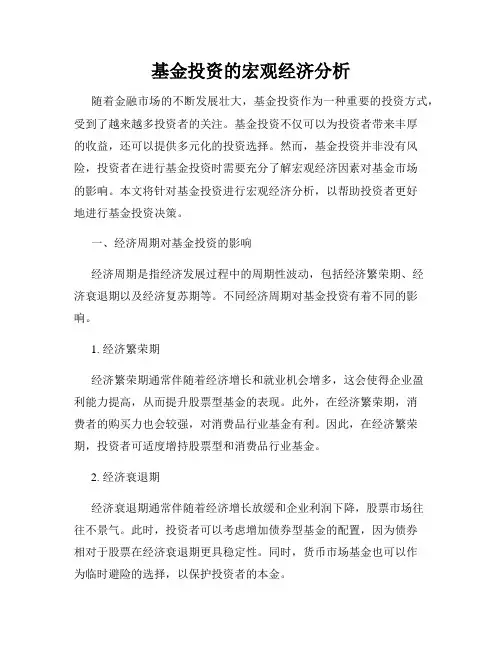 基金投资的宏观经济分析

随着金融市场的不断发展壮大，基金投资作为一种重要的投资方式，受到了越来越多投资者的关注。基金投资不仅可以为投资者带来丰厚的收益，还可以提供多元化的投资选择。然而，基金投资并非没有风险，投资者在进行基金投资时需要充分了解宏观经济因素对基金市场的影响。本文将针对基金投资进行宏观经济分析，以帮助投资者更好地进行基金投资决策。

一、经济周期对基金投资的影响

经济周期是指经济发展过程中的周期性波动，包括经济繁荣期、经济衰退期以及经济复苏期等。不同经济周期对基金投资有着不同的影响。

1. 经济繁荣期

经济繁荣期通常伴随着经济增长和就业机会增多，这会使得企业盈利能力提高，从而提升股票型基金的表现。此外，在经济繁荣期，消费者的购买力也会较强，对消费品行业基金有利。因此，在经济繁荣期，投资者可适度增持股票型和消费品行业基金。

2. 经济衰退期

经济衰退期通常伴随着经济增长放缓和企业利润下降，股票市场往往不景气。此时，投资者可以考虑增加债券型基金的配置，因为债券相对于股票在经济衰退期更具稳定性。同时，货币市场基金也可以作为临时避险的选择，以保护投资者的本金。